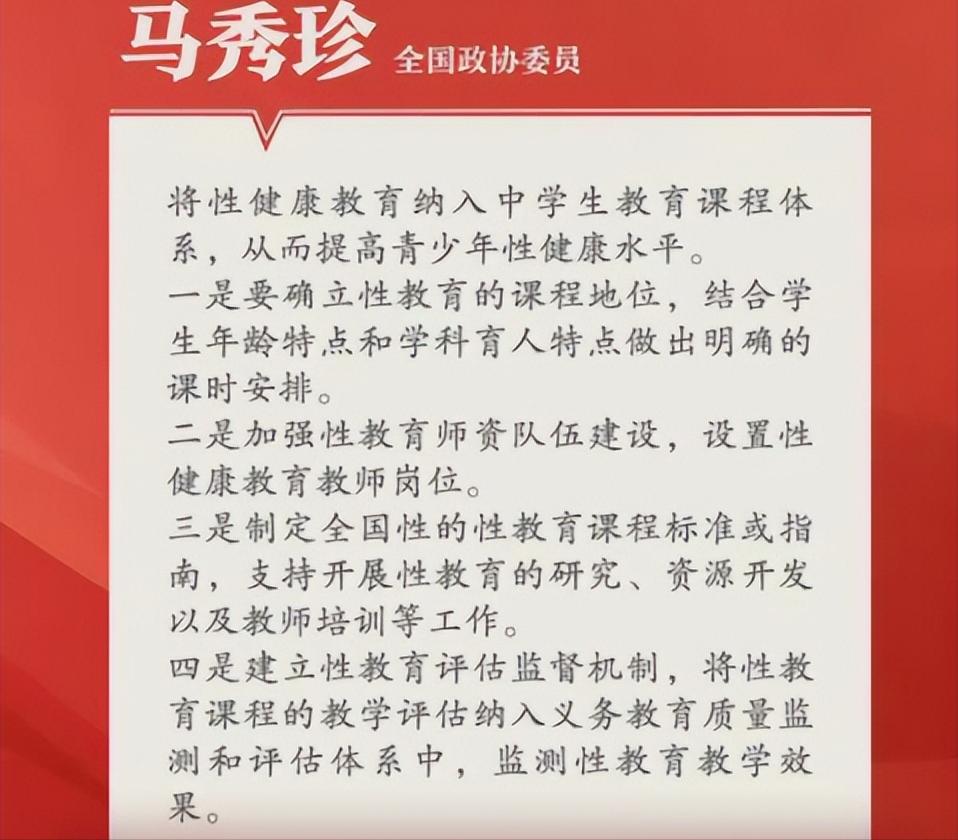 马秀珍 全国政协委员

将性健康教育纳入中学生教育课程体系，从而提高青少年性健康水平。
一是要确立性教育的课程地位，结合学生年龄特点和学科育人特点做出明确的课时安排。
二是加强性教育师资队伍建设，设置性健康教育教师岗位。
三是制定全国性的性教育课程标准或指南，支持开展性教育的研究、资源开发以及教师培训等工作。
四是建立性教育评估监督机制，将性教育课程的教学评估纳入义务教育质量监测和评估体系中，监测性教育教学效果。